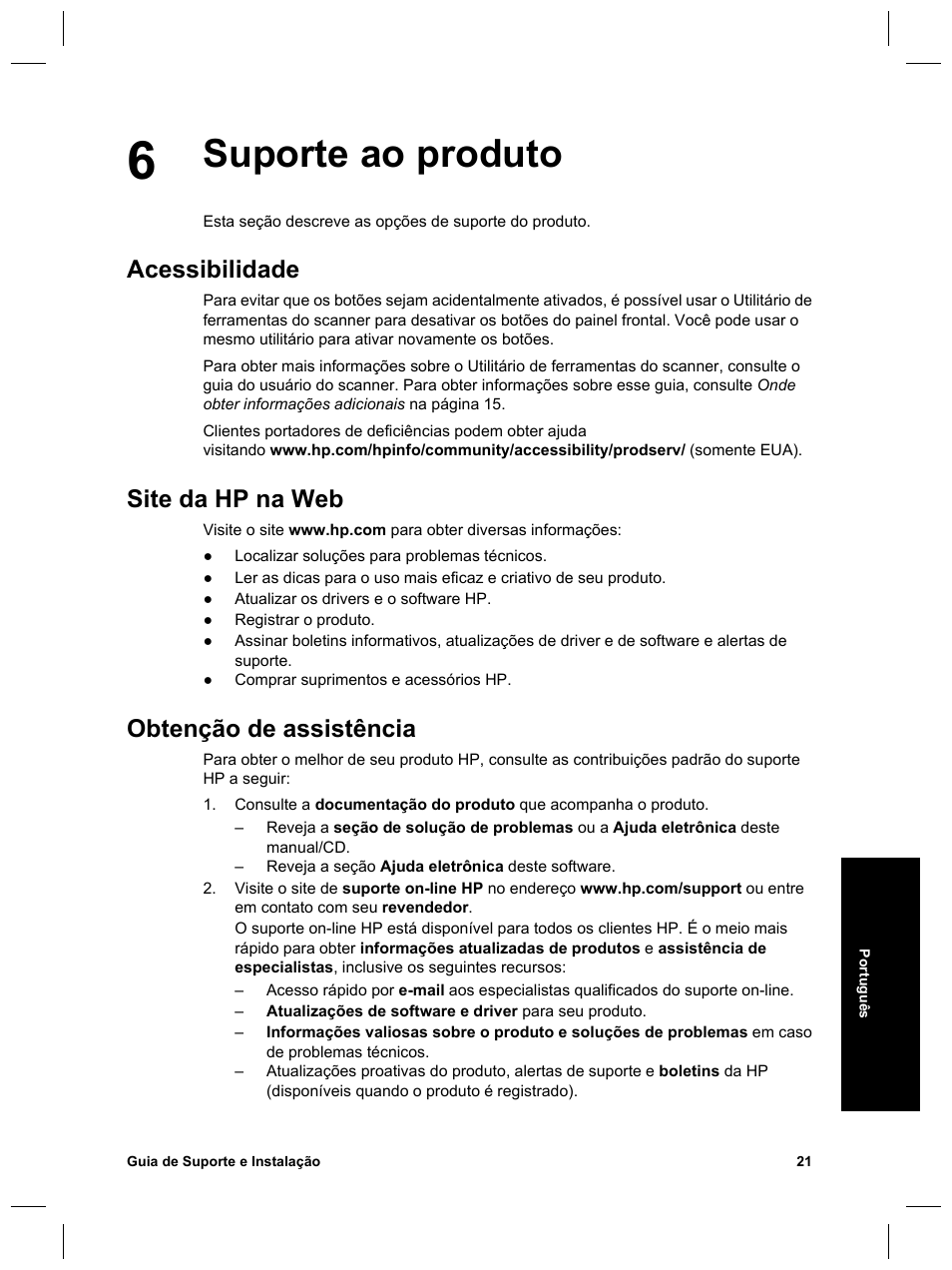 6 Suporte ao produto

Esta seção descreve as opções de suporte do produto.

Acessibilidade

Para evitar que os botões sejam acidentalmente ativados, é possível usar o Utilitário de ferramentas do scanner para desativar os botões do painel frontal. Você pode usar o mesmo utilitário para ativar novamente os botões.

Para obter mais informações sobre o Utilitário de ferramentas do scanner, consulte o guia do usuário do scanner. Para obter informações sobre esse guia, consulte Onde obter informações adicionais na página 15.

Clientes portadores de deficiências podem obter ajuda visitando www.hp.com/hpinfo/community/accessibility/prodserv/ (somente EUA).

Site da HP na Web

Visite o site www.hp.com para obter diversas informações:

● Localizar soluções para problemas técnicos.
● Ler as dicas para o uso mais eficaz e criativo de seu produto.
● Atualizar os drivers e o software HP.
● Registrar o produto.
● Assinar boletins informativos, atualizações de driver e de software e alertas de suporte.
● Comprar suprimentos e acessórios HP.

Obtenção de assistência

Para obter o melhor de seu produto HP, consulte as contribuições padrão do suporte HP a seguir:

1. Consulte a documentação do produto que acompanha o produto.
– Reveja a seção de solução de problemas ou a Ajuda eletrônica deste manual/CD.
– Reveja a seção Ajuda eletrônica deste software.
2. Visite o site de suporte on-line HP no endereço www.hp.com/support ou entre em contato com seu revendedor.
O suporte on-line HP está disponível para todos os clientes HP. É o meio mais rápido para obter informações atualizadas de produtos e assistência de especialistas, inclusive os seguintes recursos:
– Acesso rápido por e-mail aos especialistas qualificados do suporte on-line.
– Atualizações de software e driver para seu produto.
– Informações valiosas sobre o produto e soluções de problemas em caso de problemas técnicos.
– Atualizações proativas do produto, alertas de suporte e boletins da HP (disponíveis quando o produto é registrado).

Português

Guia de Suporte e Instalação 21